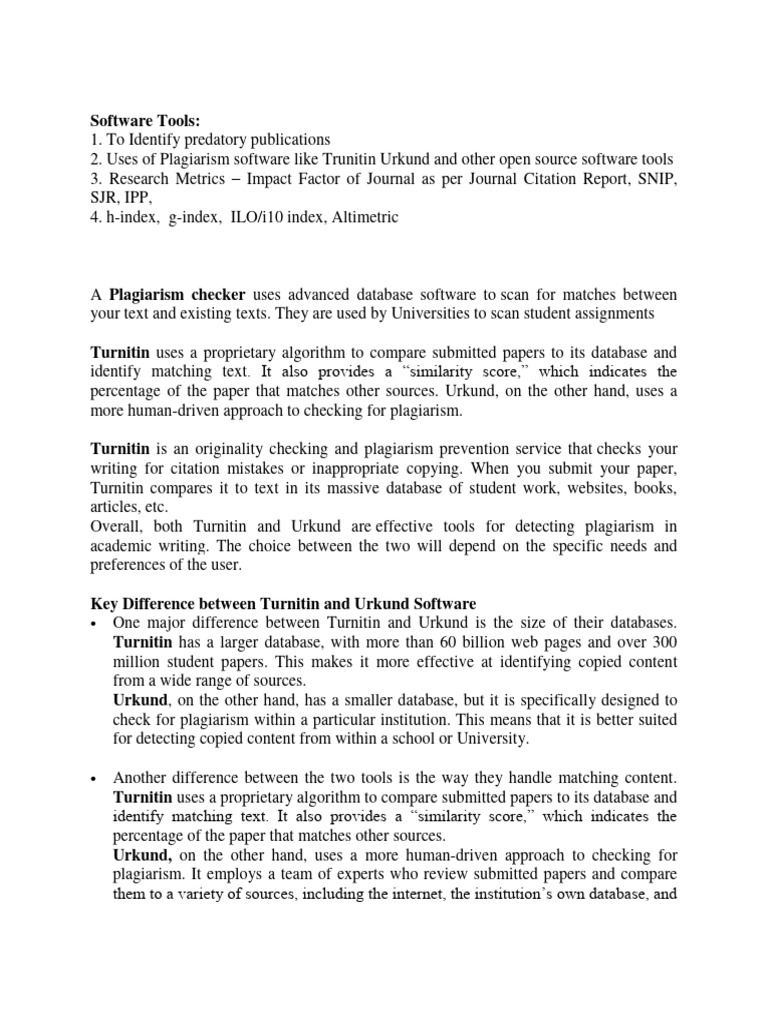 Software Tools:
1. To Identify predatory publications
2. Uses of Plagiarism software like Trunitin Urkund and other open source software tools
3. Research Metrics – Impact Factor of Journal as per Journal Citation Report, SNIP, SJR, IPP,
4. h-index, g-index, ILO/i10 index, Altimetric

A Plagiarism checker uses advanced database software to scan for matches between your text and existing texts. They are used by Universities to scan student assignments

Turnitin uses a proprietary algorithm to compare submitted papers to its database and identify matching text. It also provides a "similarity score," which indicates the percentage of the paper that matches other sources. Urkund, on the other hand, uses a more human-driven approach to checking for plagiarism.

Turnitin is an originality checking and plagiarism prevention service that checks your writing for citation mistakes or inappropriate copying. When you submit your paper, Turnitin compares it to text in its massive database of student work, websites, books, articles, etc.
Overall, both Turnitin and Urkund are effective tools for detecting plagiarism in academic writing. The choice between the two will depend on the specific needs and preferences of the user.

Key Difference between Turnitin and Urkund Software
• One major difference between Turnitin and Urkund is the size of their databases. Turnitin has a larger database, with more than 60 billion web pages and over 300 million student papers. This makes it more effective at identifying copied content from a wide range of sources.
Urkund, on the other hand, has a smaller database, but it is specifically designed to check for plagiarism within a particular institution. This means that it is better suited for detecting copied content from within a school or University.

• Another difference between the two tools is the way they handle matching content. Turnitin uses a proprietary algorithm to compare submitted papers to its database and identify matching text. It also provides a "similarity score," which indicates the percentage of the paper that matches other sources.
Urkund, on the other hand, uses a more human-driven approach to checking for plagiarism. It employs a team of experts who review submitted papers and compare them to a variety of sources, including the internet, the institution's own database, and